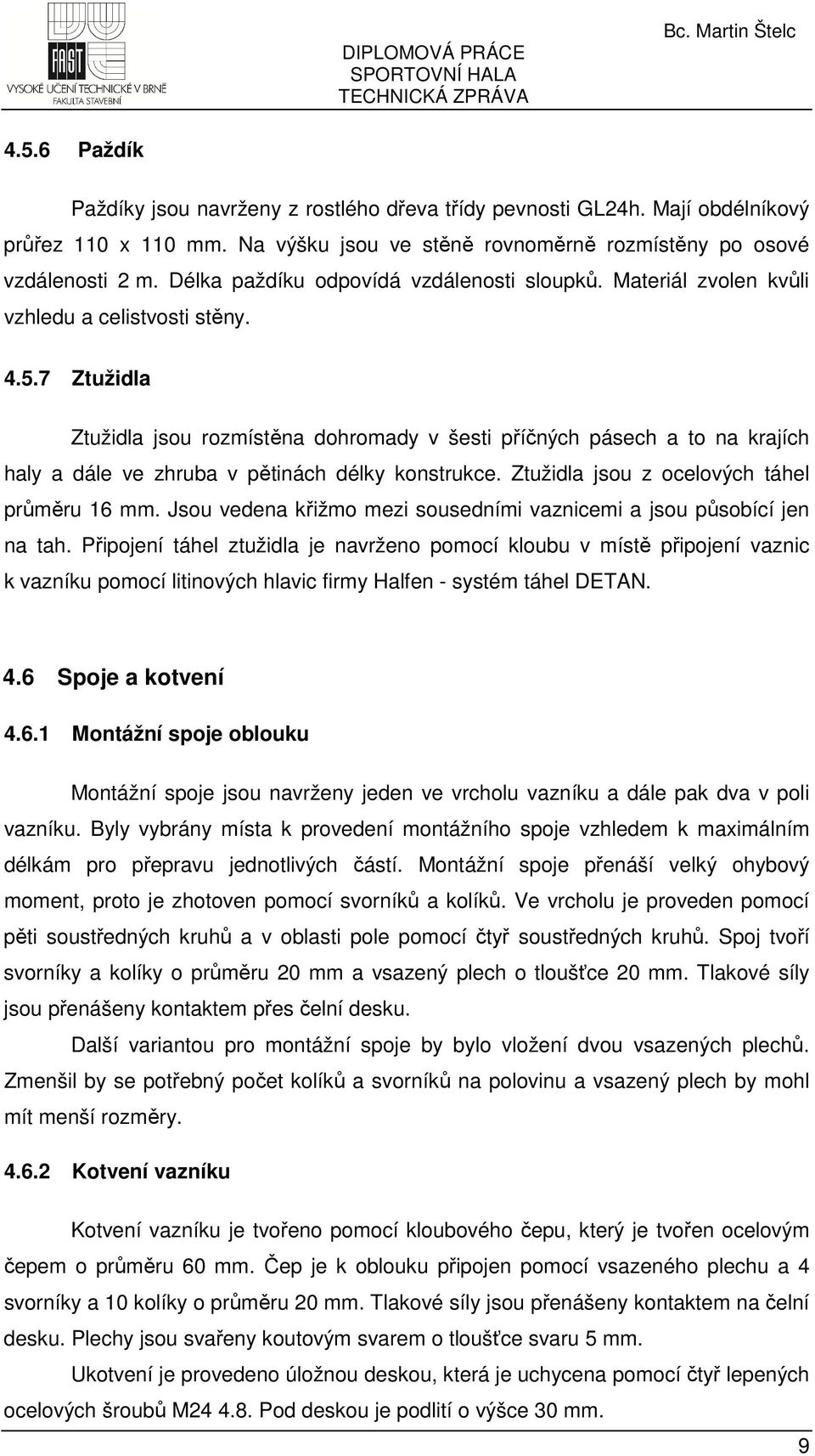 FAST
VYSOKÉ UČENÍ TECHNICKÉ V BRNĚ
FAKULTA STAVEBNÍ

DIPLOMOVÁ PRÁCE
SPORTOVNÍ HALA
TECHNICKÁ ZPRÁVA

Bc. Martin Štelc

4.5.6 Paždík

Paždíky jsou navrženy z rostlého dřeva třídy pevnosti GL24h. Mají obdélníkový průřez 110 x 110 mm. Na výšku jsou ve stěně rovnoměrně rozmístěny po osové vzdálenosti 2 m. Délka paždíku odpovídá vzdálenosti sloupků. Materiál zvolen kvůli vzhledu a celistvosti stěny.

4.5.7 Ztužidla

Ztužidla jsou rozmístěna dohromady v šesti příčných pásech a to na krajích haly a dále ve zhruba v pětinách délky konstrukce. Ztužidla jsou z ocelových táhel průměru 16 mm. Jsou vedena křižmo mezi sousedními vaznicemi a jsou působící jen na tah. Připojení táhel ztužidla je navrženo pomocí kloubu v místě připojení vaznic k vazníku pomocí litinových hlavic firmy Halfen - systém táhel DETAN.

4.6 Spoje a kotvení

4.6.1 Montážní spoje oblouku

Montážní spoje jsou navrženy jeden ve vrcholu vazníku a dále pak dva v poli vazníku. Byly vybrány místa k provedení montážního spoje vzhledem k maximálním délkám pro přepravu jednotlivých částí. Montážní spoje přenáší velký ohybový moment, proto je zhotoven pomocí svorníků a kolíků. Ve vrcholu je proveden pomocí pěti soustředných kruhů a v oblasti pole pomocí čtyř soustředných kruhů. Spoj tvoří svorníky a kolíky o průměru 20 mm a vsazený plech o tloušťce 20 mm. Tlakové síly jsou přenášeny kontaktem přes čelní desku.

Další variantou pro montážní spoje by bylo vložení dvou vsazených plechů. Zmenšil by se potřebný počet kolíků a svorníků na polovinu a vsazený plech by mohl mít menší rozměry.

4.6.2 Kotvení vazníku

Kotvení vazníku je tvořeno pomocí kloubového čepu, který je tvořen ocelovým čepem o průměru 60 mm. Čep je k oblouku připojen pomocí vsazeného plechu a 4 svorníky a 10 kolíky o průměru 20 mm. Tlakové síly jsou přenášeny kontaktem na čelní desku. Plechy jsou svařeny koutovým svarem o tloušťce svaru 5 mm.

Ukotvení je provedeno úložnou deskou, která je uchycena pomocí čtyř lepených ocelových šroubů M24 4.8. Pod deskou je podlití o výšce 30 mm.

9